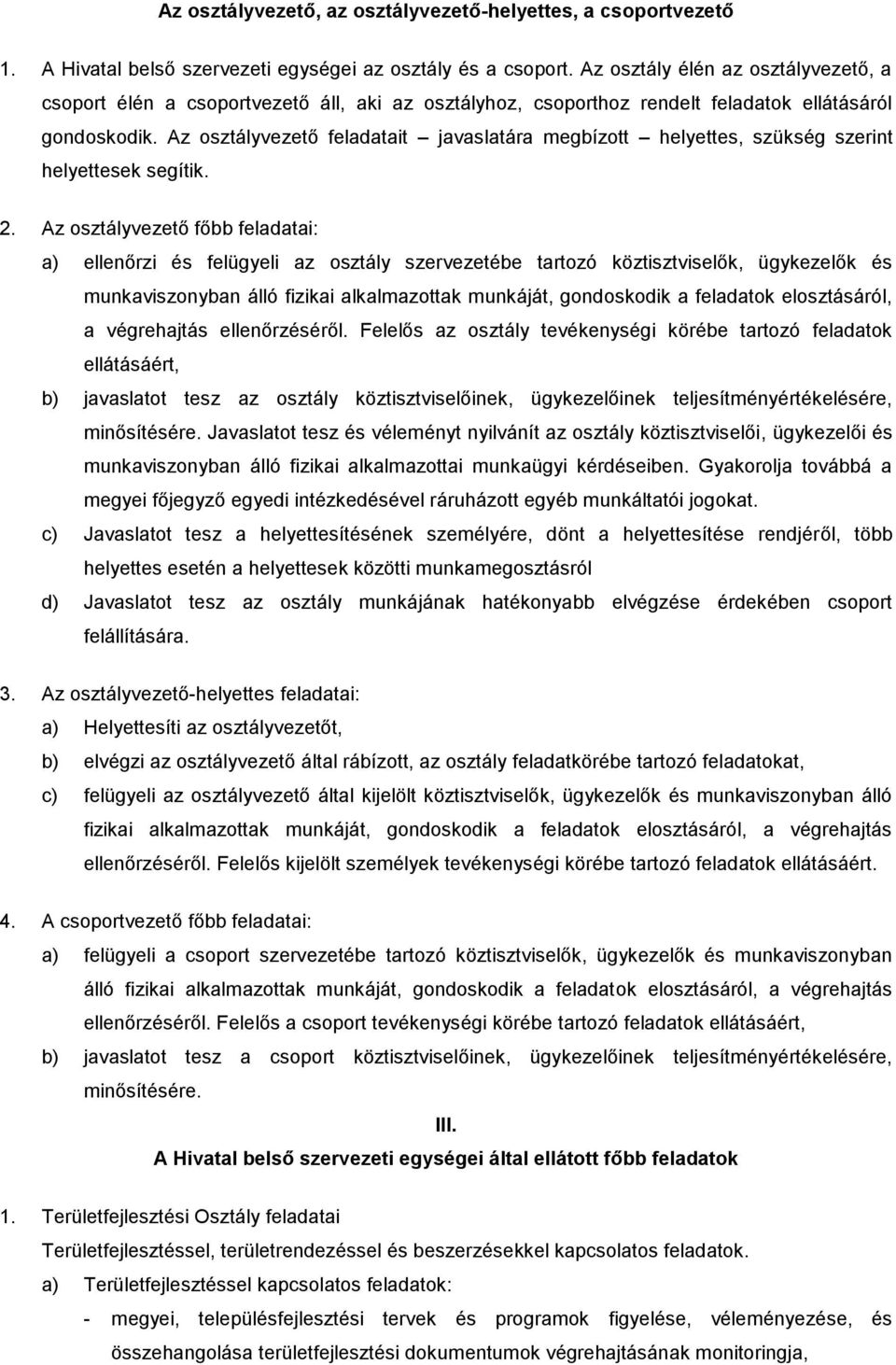 Az osztályvezető, az osztályvezető-helyettes, a csoportvezető

1. A Hivatal belső szervezeti egységei az osztály és a csoport. Az osztály élén az osztályvezető, a csoport élén a csoportvezető áll, aki az osztályhoz, csoporthoz rendelt feladatok ellátásáról gondoskodik. Az osztályvezető feladatait – javaslatára megbízott – helyettes, szükség szerint helyettesek segítik.

2. Az osztályvezető főbb feladatai:

a) ellenőrzi és felügyeli az osztály szervezetébe tartozó köztisztviselők, ügykezelők és munkaviszonyban álló fizikai alkalmazottak munkáját, gondoskodik a feladatok elosztásáról, a végrehajtás ellenőrzéséről. Felelős az osztály tevékenységi körébe tartozó feladatok ellátásáért,

b) javaslatot tesz az osztály köztisztviselőinek, ügykezelőinek teljesítményértékelésére, minősítésére. Javaslatot tesz és véleményt nyilvánít az osztály köztisztviselői, ügykezelői és munkaviszonyban álló fizikai alkalmazottai munkaügyi kérdéseiben. Gyakorolja továbbá a megyei főjegyző egyedi intézkedésével ráruházott egyéb munkáltatói jogokat.

c) Javaslatot tesz a helyettesítésének személyére, dönt a helyettesítése rendjéről, több helyettes esetén a helyettesek közötti munkamegosztásról

d) Javaslatot tesz az osztály munkájának hatékonyabb elvégzése érdekében csoport felállítására.

3. Az osztályvezető-helyettes feladatai:

a) Helyettesíti az osztályvezetőt,

b) elvégzi az osztályvezető által rábízott, az osztály feladatkörébe tartozó feladatokat,

c) felügyeli az osztályvezető által kijelölt köztisztviselők, ügykezelők és munkaviszonyban álló fizikai alkalmazottak munkáját, gondoskodik a feladatok elosztásáról, a végrehajtás ellenőrzéséről. Felelős kijelölt személyek tevékenységi körébe tartozó feladatok ellátásáért.

4. A csoportvezető főbb feladatai:

a) felügyeli a csoport szervezetébe tartozó köztisztviselők, ügykezelők és munkaviszonyban álló fizikai alkalmazottak munkáját, gondoskodik a feladatok elosztásáról, a végrehajtás ellenőrzéséről. Felelős a csoport tevékenységi körébe tartozó feladatok ellátásáért,

b) javaslatot tesz a csoport köztisztviselőinek, ügykezelőinek teljesítményértékelésére, minősítésére.

III.
A Hivatal belső szervezeti egységei által ellátott főbb feladatok

1. Területfejlesztési Osztály feladatai

Területfejlesztéssel, területrendezéssel és beszerzésekkel kapcsolatos feladatok.

a) Területfejlesztéssel kapcsolatos feladatok:

- megyei, településfejlesztési tervek és programok figyelése, véleményezése, és összehangolása területfejlesztési dokumentumok végrehajtásának monitoringja,